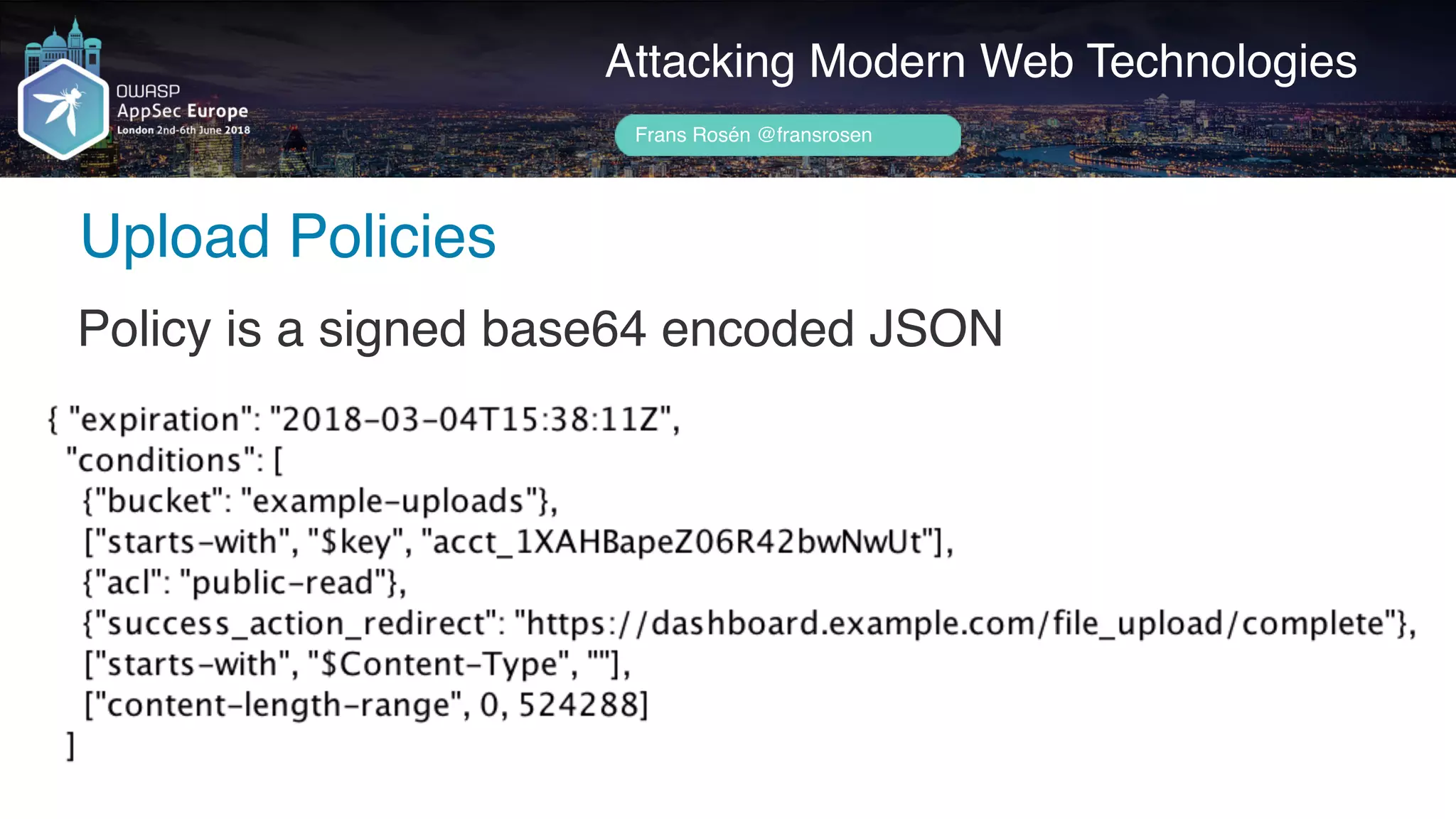 OWASP
AppSec Europe
London 2nd-6th June 2018

Attacking Modern Web Technologies

Frans Rosén @fransrosen

Upload Policies

Policy is a signed base64 encoded JSON

{ "expiration": "2018-03-04T15:38:11Z",
"conditions": [
{"bucket": "example-uploads"},
["starts-with", "$key", "acct_1XAHBapeZ06R42bwNwUt"],
{"acl": "public-read"},
{"success_action_redirect": "https://dashboard.example.com/file_upload/complete"},
["starts-with", "$Content-Type", ""],
["content-length-range", 0, 524288]
]